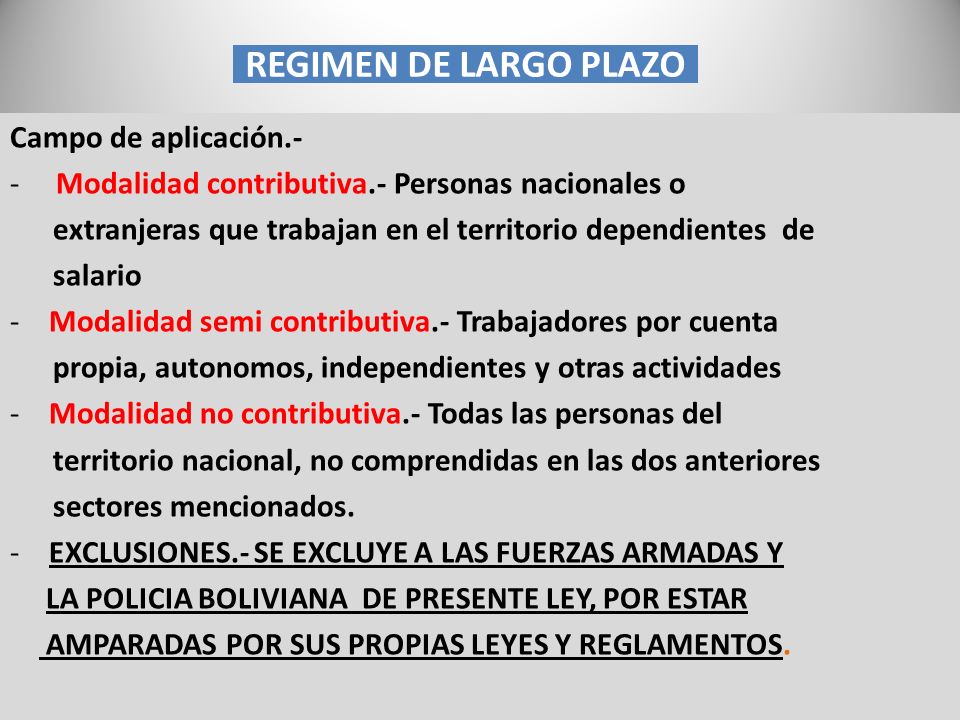 REGIMEN DE LARGO PLAZO

Campo de aplicación.-

- Modalidad contributiva.- Personas nacionales o extranjeras que trabajan en el territorio dependientes de salario
- Modalidad semi contributiva.- Trabajadores por cuenta propia, autonomos, independientes y otras actividades
- Modalidad no contributiva.- Todas las personas del territorio nacional, no comprendidas en las dos anteriores sectores mencionados.
- EXCLUSIONES.- SE EXCLUYE A LAS FUERZAS ARMADAS Y LA POLICIA BOLIVIANA DE PRESENTE LEY, POR ESTAR AMPARADAS POR SUS PROPIAS LEYES Y REGLAMENTOS.